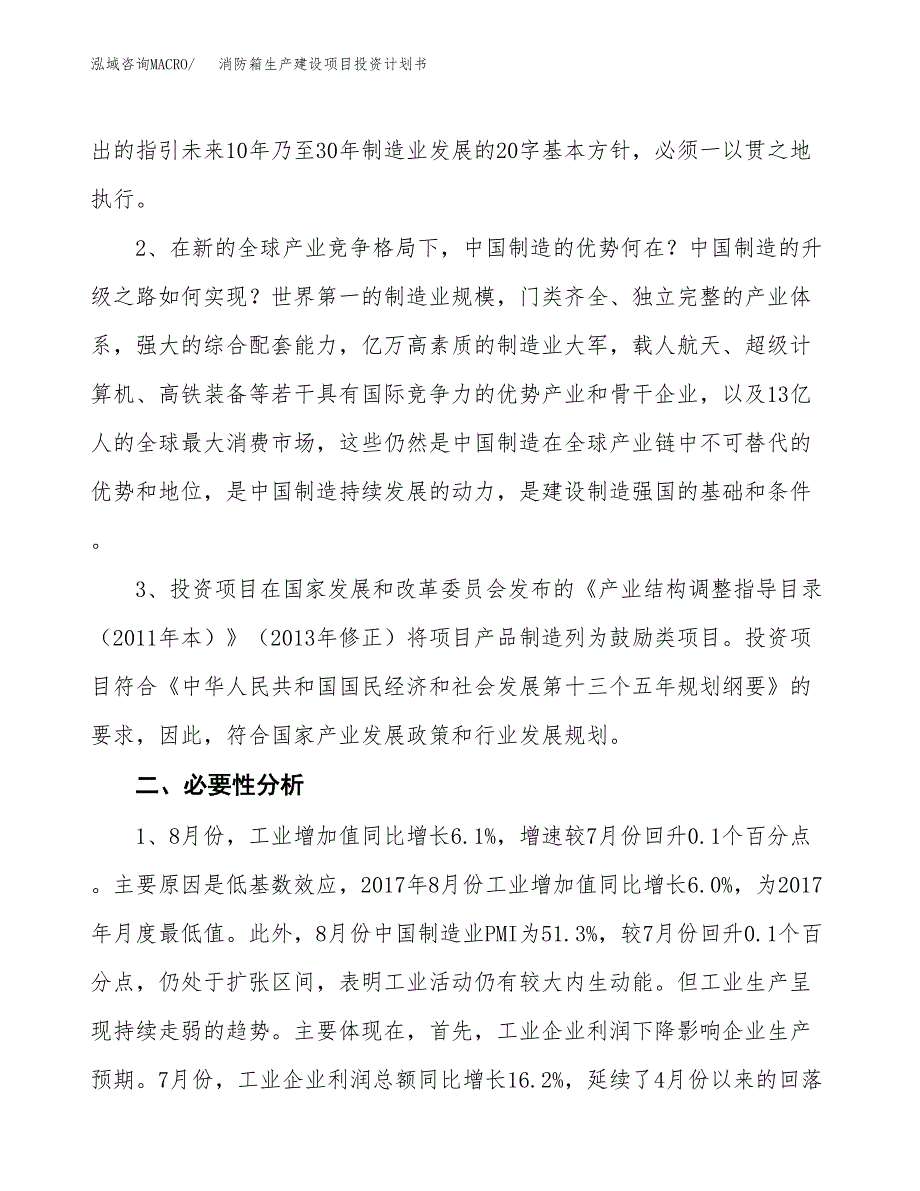 泓域咨询MACRO/ 消防箱生产建设项目投资计划书

出的指引未来10年乃至30年制造业发展的20字基本方针，必须一以贯之地执行。

2、在新的全球产业竞争格局下，中国制造的优势何在？中国制造的升级之路如何实现？世界第一的制造业规模，门类齐全、独立完整的产业体系，强大的综合配套能力，亿万高素质的制造业大军，载人航天、超级计算机、高铁装备等若干具有国际竞争力的优势产业和骨干企业，以及13亿人的全球最大消费市场，这些仍然是中国制造在全球产业链中不可替代的优势和地位，是中国制造持续发展的动力，是建设制造强国的基础和条件。

3、投资项目在国家发展和改革委员会发布的《产业结构调整指导目录（2011年本）》（2013年修正）将项目产品制造列为鼓励类项目。投资项目符合《中华人民共和国国民经济和社会发展第十三个五年规划纲要》的要求，因此，符合国家产业发展政策和行业发展规划。

二、必要性分析

1、8月份，工业增加值同比增长6.1%，增速较7月份回升0.1个百分点。主要原因是低基数效应，2017年8月份工业增加值同比增长6.0%，为2017年月度最低值。此外，8月份中国制造业PMI为51.3%，较7月份回升0.1个百分点，仍处于扩张区间，表明工业活动仍有较大内生动能。但工业生产呈现持续走弱的趋势。主要体现在，首先，工业企业利润下降影响企业生产预期。7月份，工业企业利润总额同比增长16.2%，延续了4月份以来的回落